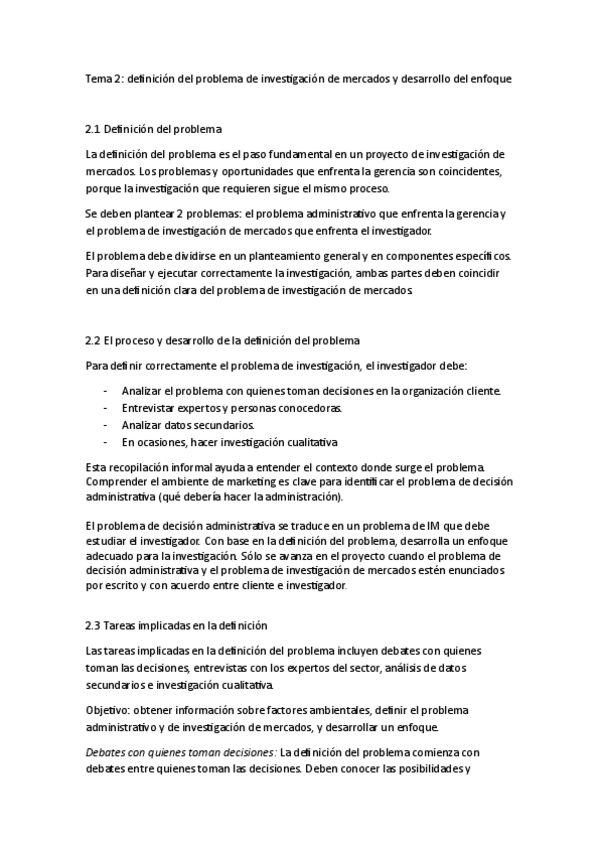 Tema 2: definición del problema de investigación de mercados y desarrollo del enfoque

2.1 Definición del problema

La definición del problema es el paso fundamental en un proyecto de investigación de mercados. Los problemas y oportunidades que enfrenta la gerencia son coincidentes, porque la investigación que requieren sigue el mismo proceso.

Se deben plantear 2 problemas: el problema administrativo que enfrenta la gerencia y el problema de investigación de mercados que enfrenta el investigador.

El problema debe dividirse en un planteamiento general y en componentes específicos. Para diseñar y ejecutar correctamente la investigación, ambas partes deben coincidir en una definición clara del problema de investigación de mercados.

2.2 El proceso y desarrollo de la definición del problema

Para definir correctamente el problema de investigación, el investigador debe:

- Analizar el problema con quienes toman decisiones en la organización cliente.
- Entrevistar expertos y personas conocedoras.
- Analizar datos secundarios.
- En ocasiones, hacer investigación cualitativa

Esta recopilación informal ayuda a entender el contexto donde surge el problema. Comprender el ambiente de marketing es clave para identificar el problema de decisión administrativa (qué debería hacer la administración).

El problema de decisión administrativa se traduce en un problema de IM que debe estudiar el investigador. Con base en la definición del problema, desarrolla un enfoque adecuado para la investigación. Sólo se avanza en el proyecto cuando el problema de decisión administrativa y el problema de investigación de mercados estén enunciados por escrito y con acuerdo entre cliente e investigador.

2.3 Tareas implicadas en la definición

Las tareas implicadas en la definición del problema incluyen debates con quienes toman las decisiones, entrevistas con los expertos del sector, análisis de datos secundarios e investigación cualitativa.

Objetivo: obtener información sobre factores ambientales, definir el problema administrativo y de investigación de mercados, y desarrollar un enfoque.

Debates con quienes toman decisiones: La definición del problema comienza con debates entre quienes toman las decisiones. Deben conocer las posibilidades y